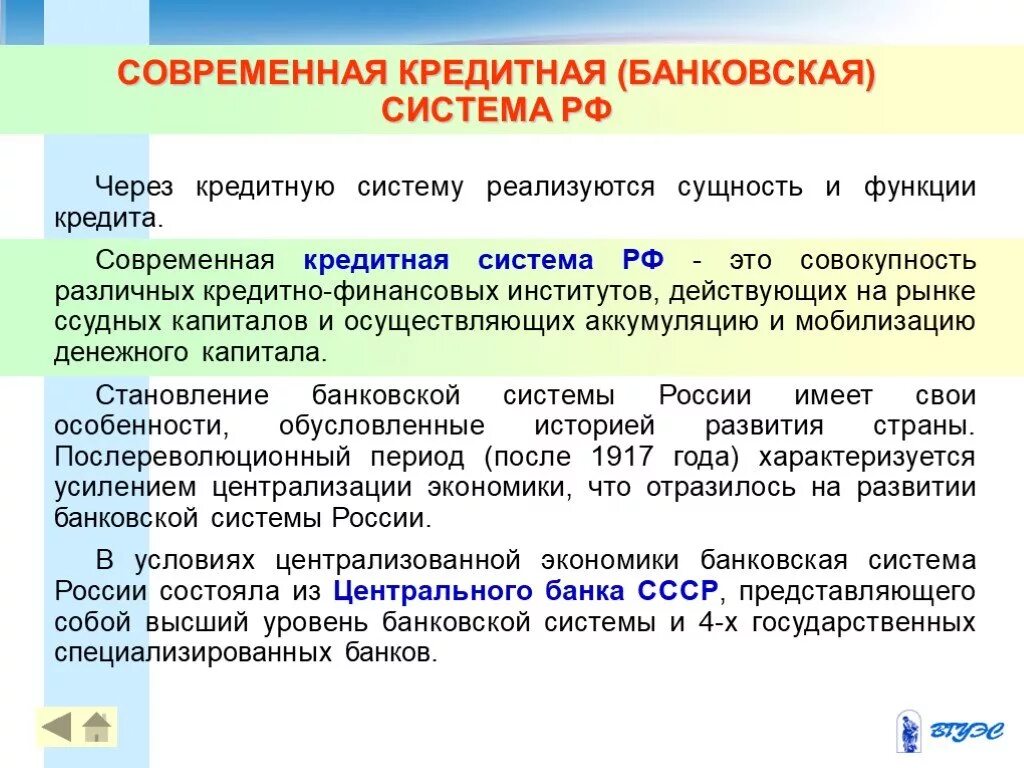 СОВРЕМЕННАЯ КРЕДИТНАЯ (БАНКОВСКАЯ) СИСТЕМА РФ

Через кредитную систему реализуются сущность и функции кредита.

Современная кредитная система РФ - это совокупность различных кредитно-финансовых институтов, действующих на рынке ссудных капиталов и осуществляющих аккумуляцию и мобилизацию денежного капитала.

Становление банковской системы России имеет свои особенности, обусловленные историей развития страны. Послереволюционный период (после 1917 года) характеризуется усилением централизации экономики, что отразилось на развитии банковской системы России.

В условиях централизованной экономики банковская система России состояла из Центрального банка СССР, представляющего собой высший уровень банковской системы и 4-х государственных специализированных банков.

ВГУЭС